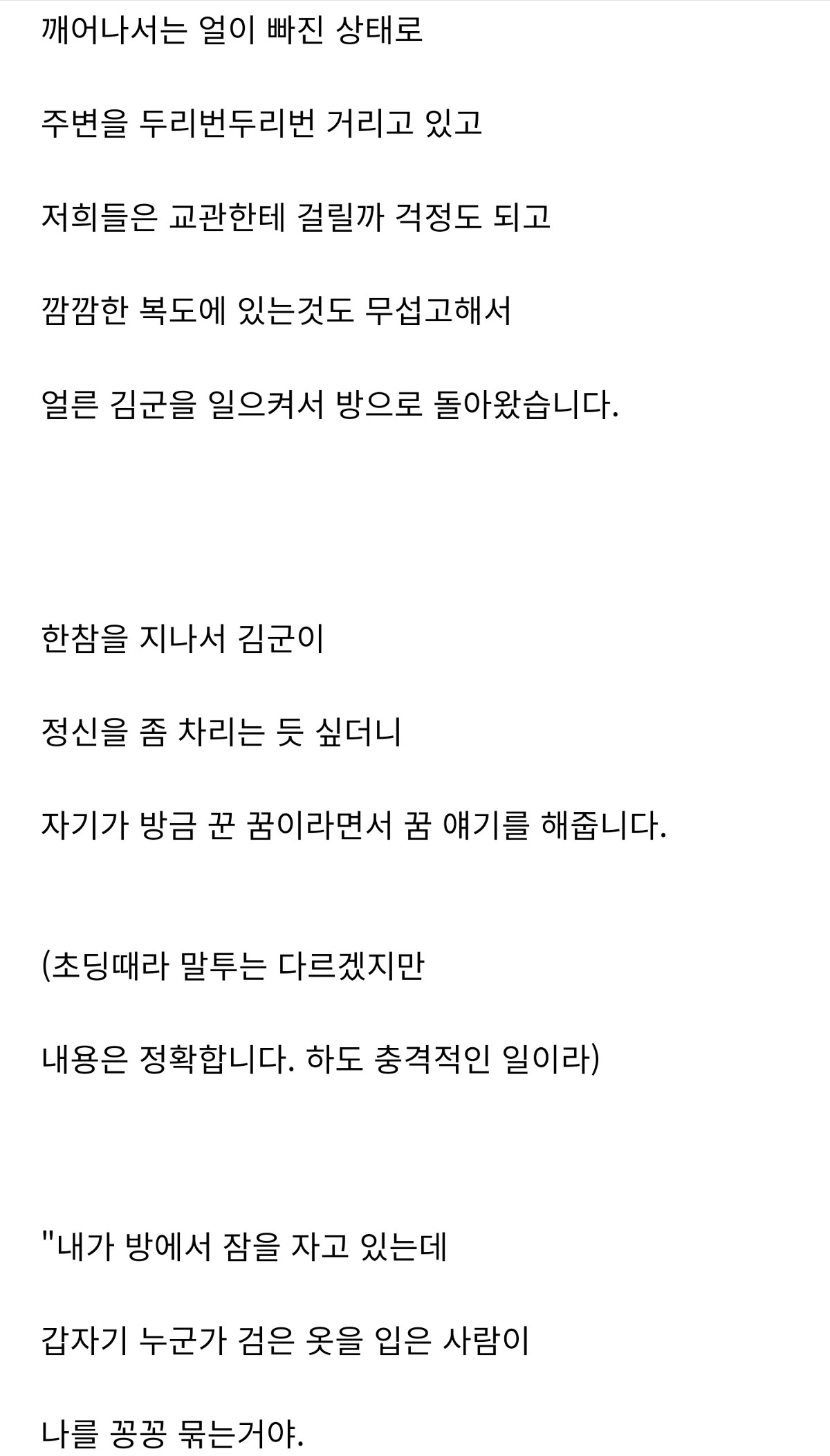 깨어나서는 얼이 빠진 상태로

주변을 두리번두리번 거리고 있고

저희들은 교관한테 걸릴까 걱정도 되고

깜깜한 복도에 있는것도 무섭고해서

얼른 김군을 일으켜서 방으로 돌아왔습니다.

한참을 지나서 김군이

정신을 좀 차리는 듯 싶더니

자기가 방금 꾼 꿈이라면서 꿈 얘기를 해줍니다.

(초딩때라 말투는 다르겠지만

내용은 정확합니다. 하도 충격적인 일이라)

"내가 방에서 잠을 자고 있는데

갑자기 누군가 검은 옷을 입은 사람이

나를 꽁꽁 묶는거야.